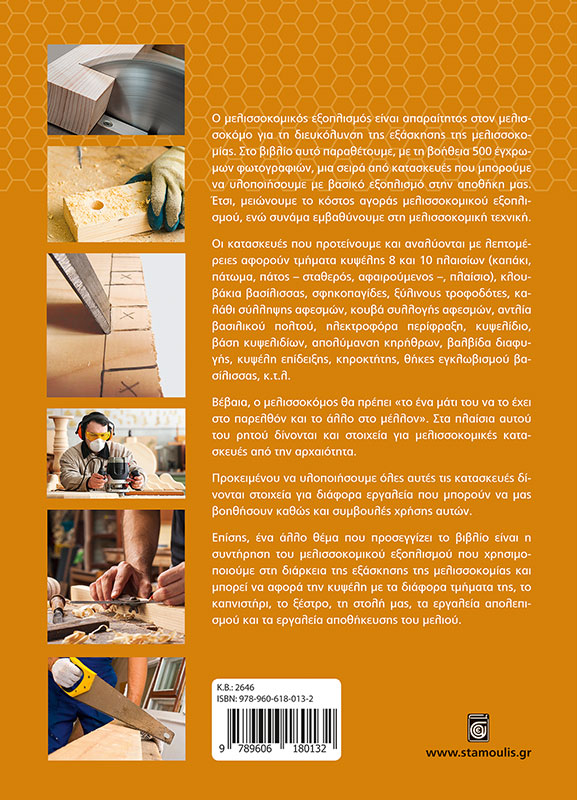 Ο μελισσοκομικός εξοπλισμός είναι απαραίτητος στον μελισσοκόμο για τη διευκόλυνση της εξάσκησης της μελισσοκομίας. Στο βιβλίο αυτό παραθέτουμε, με τη βοήθεια 500 έγχρωμων φωτογραφιών, μια σειρά από κατασκευές που μπορούμε να υλοποιήσουμε με βασικό εξοπλισμό στην αποθήκη μας. Έτσι, μειώνουμε το κόστος αγοράς μελισσοκομικού εξοπλισμού, ενώ συνάμα εμβαθύνουμε στη μελισσοκομική τεχνική.

Οι κατασκευές που προτείνουμε και αναλύονται με λεπτομέρειες αφορούν τμήματα κυψέλης 8 και 10 πλαισίων (καπάκι, πάτωμα, πάτος – σταθερός, αφαιρούμενος –, πλαίσιο), κλουβάκια βασίλισσας, σφηκοπαγίδες, ξύλινους τροφοδότες, καλάθι σύλληψης αφεσμών, κουβά συλλογής αφεσμών, αντλία βασιλικού πολτού, ηλεκτροφόρα περίφραξη, κυψελίδιο, βάση κυψελιδίων, απολύμανση κηρήθρων, βαλβίδα διαφυγής, κυψέλη επίδειξης, κηροκτήτης, θήκες εγκλωβισμού βασίλισσας, κ.τ.λ.

Βέβαια, ο μελισσοκόμος θα πρέπει «το ένα μάτι του να το έχει στο παρελθόν και το άλλο στο μέλλον». Στα πλαίσια αυτού του ρητού δίνονται και στοιχεία για μελισσοκομικές κατασκευές από την αρχαιότητα.

Προκειμένου να υλοποιήσουμε όλες αυτές τις κατασκευές δίνονται στοιχεία για διάφορα εργαλεία που μπορούν να μας βοηθήσουν καθώς και συμβουλές χρήσης αυτών.

Επίσης, ένα άλλο θέμα που προσεγγίζει το βιβλίο είναι η συντήρηση του μελισσοκομικού εξοπλισμού που χρησιμοποιούμε στη διάρκεια της εξάσκησης της μελισσοκομίας και μπορεί να αφορά την κυψέλη με τα διάφορα τμήματα της, το καπνιστήρι, το ξέστρο, τη στολή μας, τα εργαλεία απολεπισμού και τα εργαλεία αποθήκευσης του μελιού.

Κ.Β.: 2646
ISBN: 978-960-618-013-2
9 789606 180132

www.stamoulis.gr